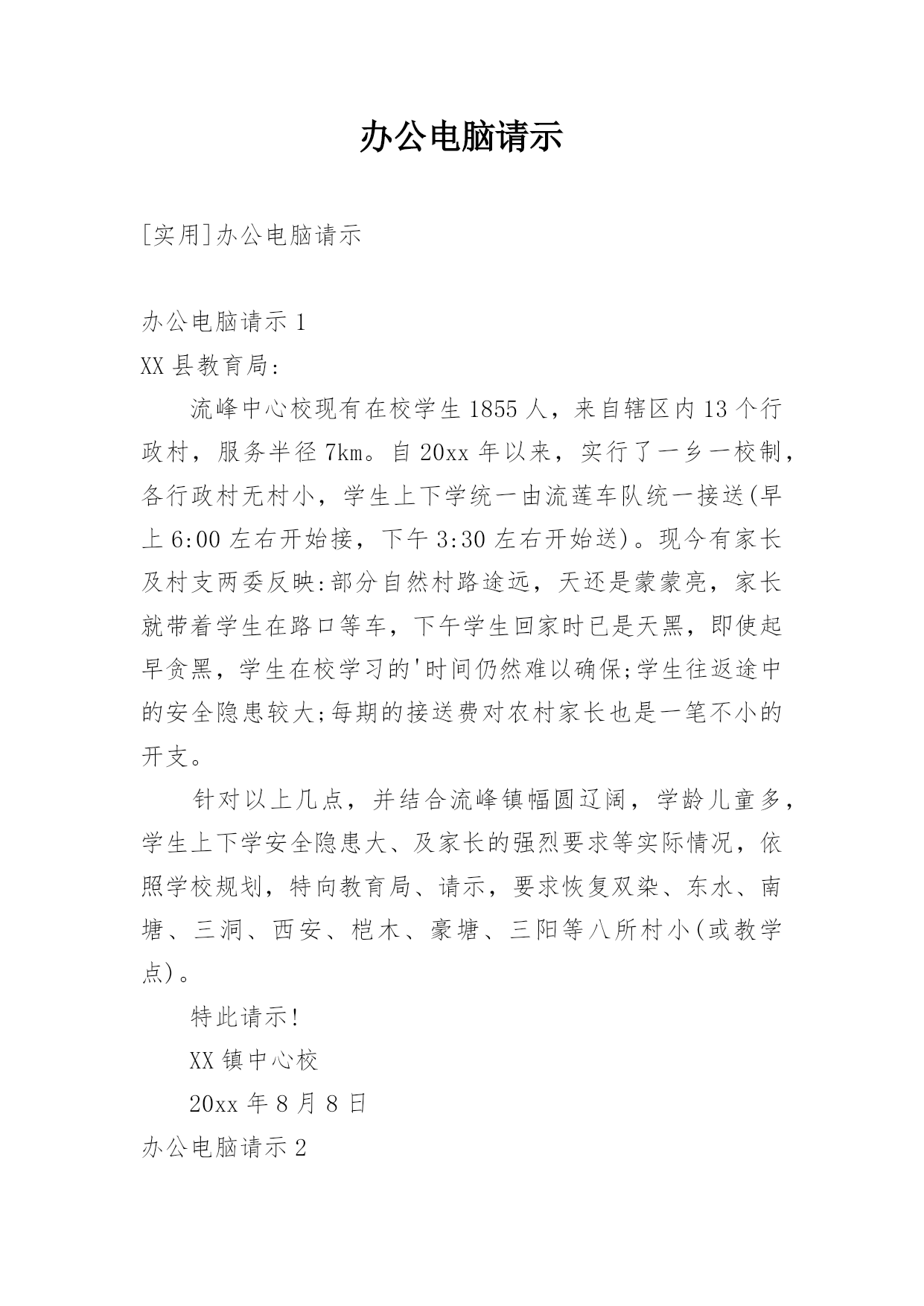 办公电脑请示

[实用]办公电脑请示

办公电脑请示 1

XX 县教育局:

流峰中心校现有在校学生 1855 人，来自辖区内 13 个行政村，服务半径 7km。自 20xx 年以来，实行了一乡一校制，各行政村无村小，学生上下学统一由流莲车队统一接送(早上 6:00 左右开始接，下午 3:30 左右开始送)。现今有家长及村支两委反映:部分自然村路途远，天还是蒙蒙亮，家长就带着学生在路口等车，下午学生回家时已是天黑，即使起早贪黑，学生在校学习的'时间仍然难以确保;学生往返途中的安全隐患较大;每期的接送费对农村家长也是一笔不小的开支。

针对以上几点，并结合流峰镇幅圆辽阔，学龄儿童多，学生上下学安全隐患大、及家长的强烈要求等实际情况，依照学校规划，特向教育局、请示，要求恢复双染、东水、南塘、三洞、西安、桤木、豪塘、三阳等八所村小(或教学点)。

特此请示!

XX 镇中心校

20xx 年 8 月 8 日

办公电脑请示 2